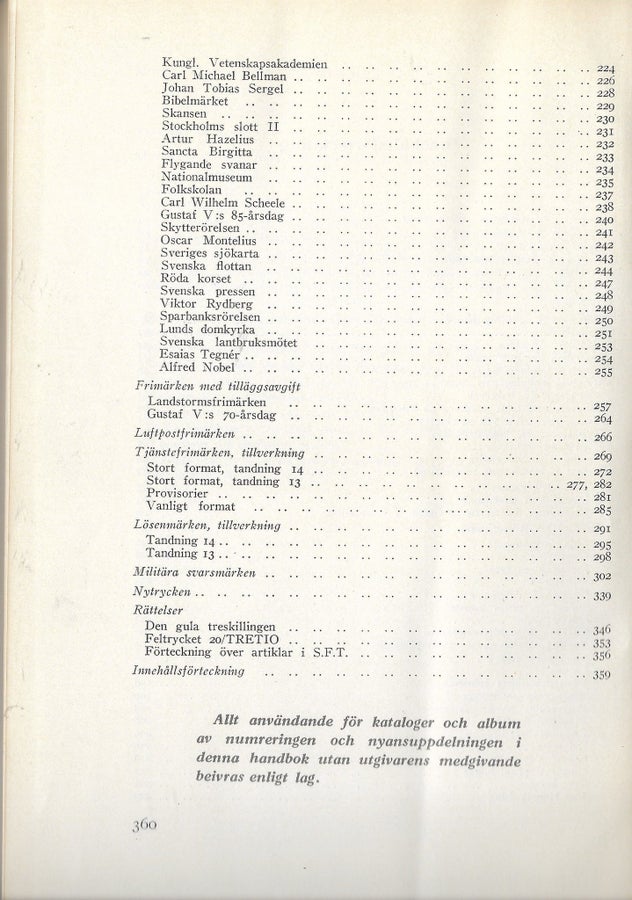 Kungl. Vetenskapsakademien 224
Carl Michael Bellman 226
Johan Tobias Sergel 228
Bibelmärket 229
Skansen 230
Stockholms slott II 231
Artur Hazelius 232
Sancta Birgitta 233
Flygande svanar 234
Nationalmuseum 235
Folkskolan 237
Carl Wilhelm Scheele 238
Gustaf V:s 85-årsdag 240
Skytterörelsen 241
Oscar Montelius 242
Sveriges sjökarta 243
Svenska flottan 244
Röda korset 247
Svenska pressen 248
Viktor Rydberg 249
Sparbanksrörelsen 250
Lunds domkyrka 251
Svenska lantbruksmötet 253
Esaias Tegnér 254
Alfred Nobel 255

Frimärken med tilläggsavgift
Landstormsfrimärken 257
Gustaf V:s 70-årsdag 264

Luftpostfrimärken 266

Tjänstefrimärken, tillverkning 269
Stort format, tandning 14 272
Stort format, tandning 13 277, 282
Provisorier 281
Vanligt format 285

Lösenmärken, tillverkning 291
Tandning 14 295
Tandning 13 298

Militära svarsmärken 302

Nytrycken 339

Rättelser
Den gula treskillingen 346
Feltrycket 20/TRETIO 353
Förteckning över artiklar i S.F.T. 356

Innehållsförteckning 359

Allt användande för kataloger och album av numreringen och nyansuppdelningen i denna handbok utan utgivarens medgivande beivras enligt lag.

360